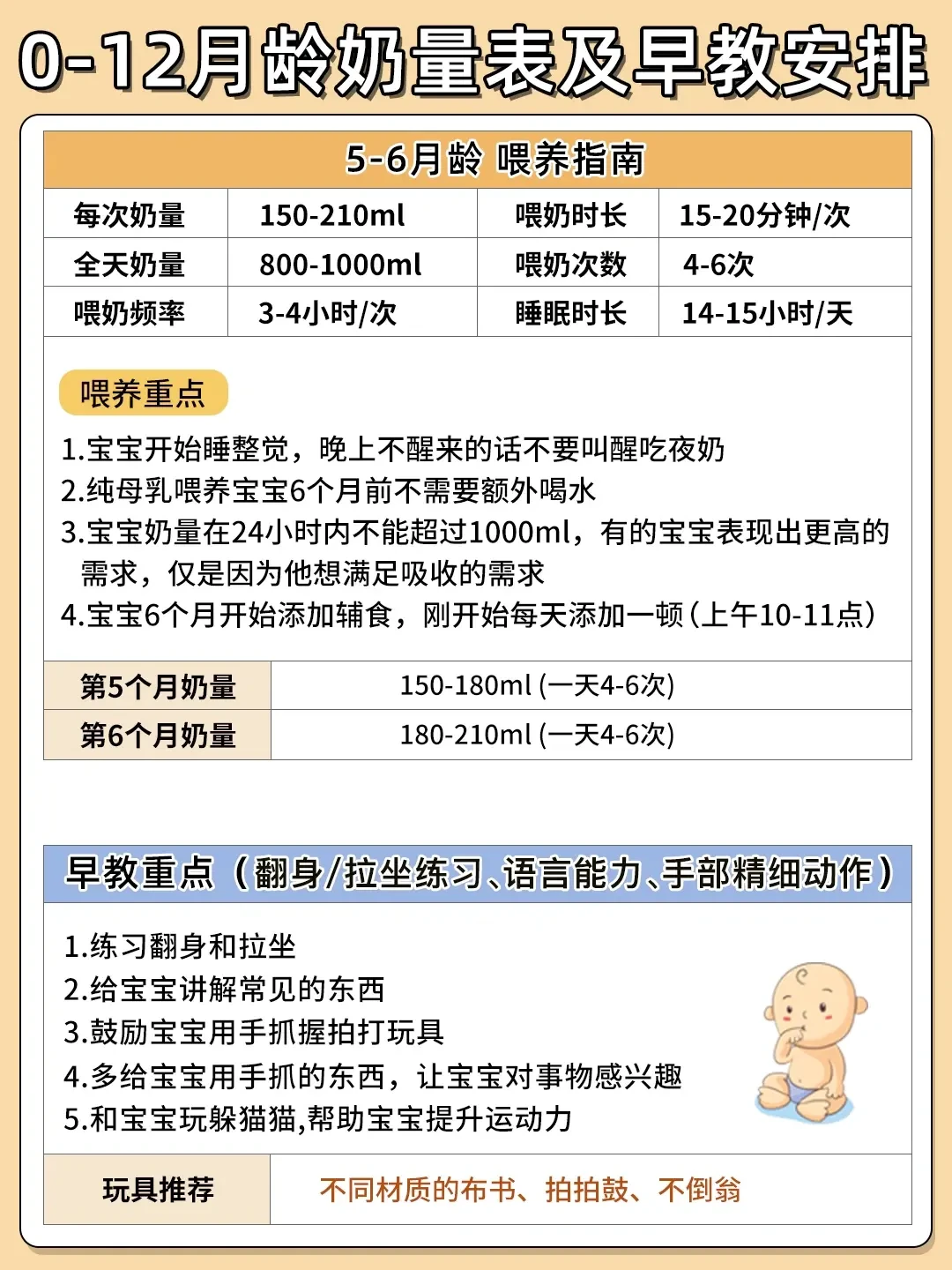 0-12月龄奶量表及早教安排

5-6月龄 喂养指南

| 每次奶量 | 150-210ml | 喂奶时长 | 15-20分钟/次 |
|---|---|---|---|
| 全天奶量 | 800-1000ml | 喂奶次数 | 4-6次 |
| 喂奶频率 | 3-4小时/次 | 睡眠时长 | 14-15小时/天 |

喂养重点

1.宝宝开始睡整觉，晚上不醒来的话不要叫醒吃夜奶
2.纯母乳喂养宝宝6个月前不需要额外喝水
3.宝宝奶量在24小时内不能超过1000ml，有的宝宝表现出更高的需求，仅是因为他想满足吸收的需求
4.宝宝6个月开始添加辅食，刚开始每天添加一顿（上午10-11点）

| 第5个月奶量 | 150-180ml (一天4-6次) |
|---|---|
| 第6个月奶量 | 180-210ml (一天4-6次) |

早教重点（翻身/拉坐练习、语言能力、手部精细动作）

1.练习翻身和拉坐
2.给宝宝讲解常见的东西
3.鼓励宝宝用手抓握拍打玩具
4.多给宝宝用手抓的东西，让宝宝对事物感兴趣
5.和宝宝玩躲猫猫,帮助宝宝提升运动力

| 玩具推荐 | 不同材质的布书、拍拍鼓、不倒翁 |
|---|---|